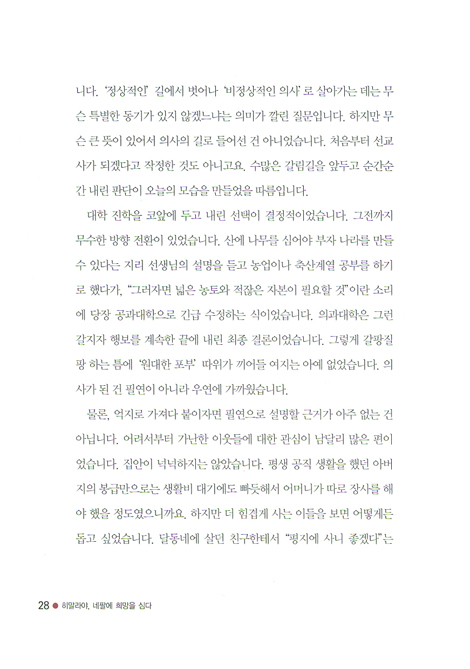 니다. '정상적인' 길에서 벗어나 '비정상적인 의사'로 살아가는 데는 무슨 특별한 동기가 있지 않겠느냐는 의미가 깔린 질문입니다. 하지만 무슨 큰 뜻이 있어서 의사의 길로 들어선 건 아니었습니다. 처음부터 선교사가 되겠다고 작정한 것도 아니고요. 수많은 갈림길을 앞두고 순간순간 내린 판단이 오늘의 모습을 만들었을 따름입니다.

대학 진학을 코앞에 두고 내린 선택이 결정적이었습니다. 그전까지 무수한 방향 전환이 있었습니다. 산에 나무를 심어야 부자 나라를 만들 수 있다는 지리 선생님의 설명을 듣고 농업이나 축산계열 공부를 하기로 했다가, "그러자면 넓은 농토와 적잖은 자본이 필요할 것"이란 소리에 당장 공과대학으로 긴급 수정하는 식이었습니다. 의과대학은 그런 갈지자 행보를 계속한 끝에 내린 최종 결론이었습니다. 그렇게 갈팡질팡 하는 틈에 '원대한 포부' 따위가 끼어들 여지는 아예 없었습니다. 의사가 된 건 필연이 아니라 우연에 가까웠습니다.

물론, 억지로 가져다 붙이자면 필연으로 설명할 근거가 아주 없는 건 아닙니다. 어려서부터 가난한 이웃들에 대한 관심이 남달리 많은 편이었습니다. 집안이 넉넉하지는 않았습니다. 평생 공직 생활을 했던 아버지의 봉급만으로는 생활비 대기에도 빠듯해서 어머니가 따로 장사를 해야 했을 정도였으니까요. 하지만 더 힘겹게 사는 이들을 보면 어떻게든 돕고 싶었습니다. 달동네에 살던 친구한테서 "평지에 사니 좋겠다"는

28 ● 히말라야, 네팔에 희망을 심다